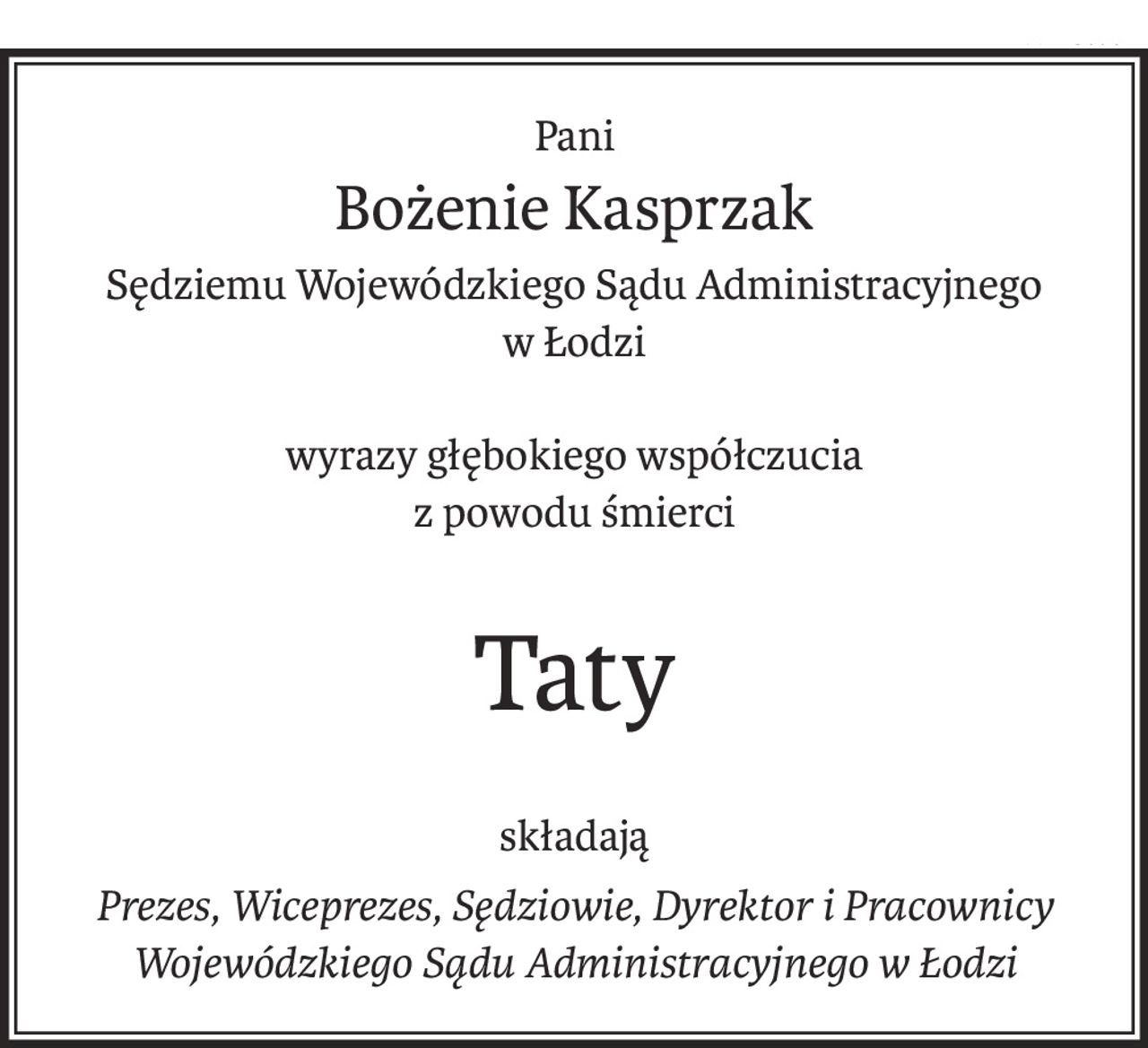 Pani

Bożenie Kasprzak

Sędziemu Wojewódzkiego Sądu Administracyjnego w Łodzi

wyrazy głębokiego współczucia z powodu śmierci

Taty

składają

Prezes, Wiceprezes, Sędziowie, Dyrektor i Pracownicy Wojewódzkiego Sądu Administracyjnego w Łodzi